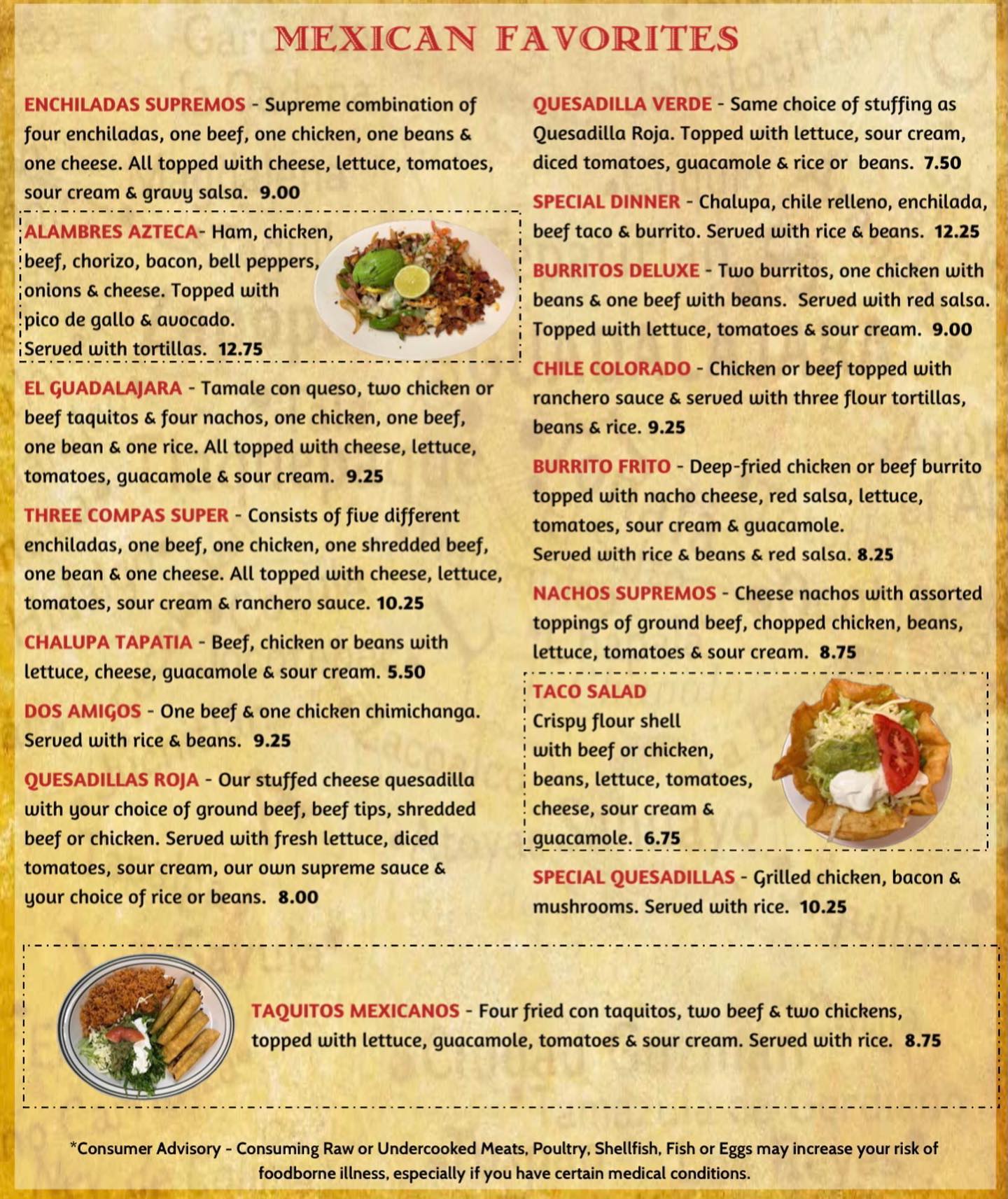 MEXICAN FAVORITES

ENCHILADAS SUPREMOS - Supreme combination of four enchiladas, one beef, one chicken, one beans & one cheese. All topped with cheese, lettuce, tomatoes, sour cream & gravy salsa. 9.00

ALAMBRES AZTECA- Ham, chicken, beef, chorizo, bacon, bell peppers, onions & cheese. Topped with pico de gallo & avocado. Served with tortillas. 12.75

EL GUADALAJARA - Tamale con queso, two chicken or beef taquitos & four nachos, one chicken, one beef, one bean & one rice. All topped with cheese, lettuce, tomatoes, guacamole & sour cream. 9.25

THREE COMPAS SUPER - Consists of five different enchiladas, one beef, one chicken, one shredded beef, one bean & one cheese. All topped with cheese, lettuce, tomatoes, sour cream & ranchero sauce. 10.25

CHALUPA TAPATIA - Beef, chicken or beans with lettuce, cheese, guacamole & sour cream. 5.50

DOS AMIGOS - One beef & one chicken chimichanga. Served with rice & beans. 9.25

QUESADILLAS ROJA - Our stuffed cheese quesadilla with your choice of ground beef, beef tips, shredded beef or chicken. Served with fresh lettuce, diced tomatoes, sour cream, our own supreme sauce & your choice of rice or beans. 8.00

QUESADILLA VERDE - Same choice of stuffing as Quesadilla Roja. Topped with lettuce, sour cream, diced tomatoes, guacamole & rice or beans. 7.50

SPECIAL DINNER - Chalupa, chile relleno, enchilada, beef taco & burrito. Served with rice & beans. 12.25

BURRITOS DELUXE - Two burritos, one chicken with beans & one beef with beans. Served with red salsa. Topped with lettuce, tomatoes & sour cream. 9.00

CHILE COLORADO - Chicken or beef topped with ranchero sauce & served with three flour tortillas, beans & rice. 9.25

BURRITO FRITO - Deep-fried chicken or beef burrito topped with nacho cheese, red salsa, lettuce, tomatoes, sour cream & guacamole. Served with rice & beans & red salsa. 8.25

NACHOS SUPREMOS - Cheese nachos with assorted toppings of ground beef, chopped chicken, beans, lettuce, tomatoes & sour cream. 8.75

TACO SALAD
Crispy flour shell with beef or chicken, beans, lettuce, tomatoes, cheese, sour cream & guacamole. 6.75

SPECIAL QUESADILLAS - Grilled chicken, bacon & mushrooms. Served with rice. 10.25

TAQUITOS MEXICANOS - Four fried con taquitos, two beef & two chickens, topped with lettuce, guacamole, tomatoes & sour cream. Served with rice. 8.75

*Consumer Advisory - Consuming Raw or Undercooked Meats, Poultry, Shellfish, Fish or Eggs may increase your risk of foodborne illness, especially if you have certain medical conditions.